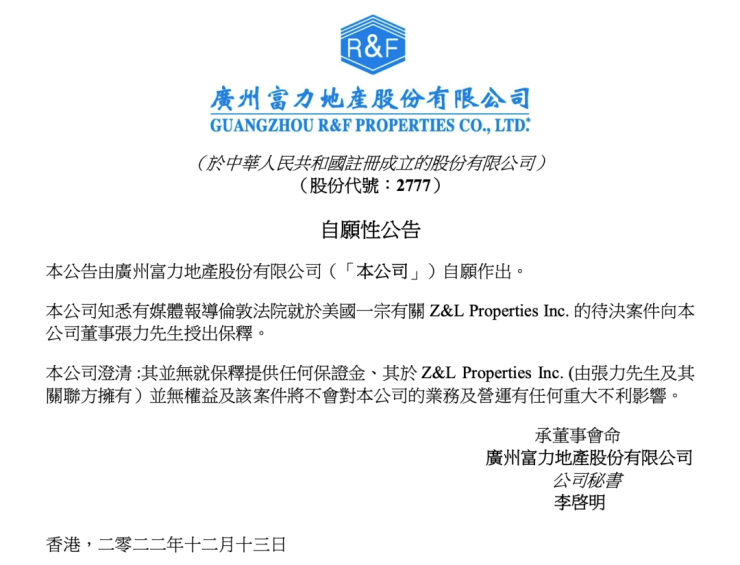 R&F

廣州富力地產股份有限公司
GUANGZHOU R&F PROPERTIES CO., LTD.*

（於中華人民共和國註冊成立的股份有限公司）
（股份代號：2777）

自願性公告

本公告由廣州富力地產股份有限公司（「本公司」）自願作出。

本公司知悉有媒體報導倫敦法院就於美國一宗有關 Z&L Properties Inc. 的待決案件向本公司董事張力先生授出保釋。

本公司澄清 :其並無就保釋提供任何保證金、其於 Z&L Properties Inc. (由張力先生及其關聯方擁有）並無權益及該案件將不會對本公司的業務及營運有任何重大不利影響。

承董事會命
廣州富力地產股份有限公司
公司秘書
李啓明

香港，二零二二年十二月十三日